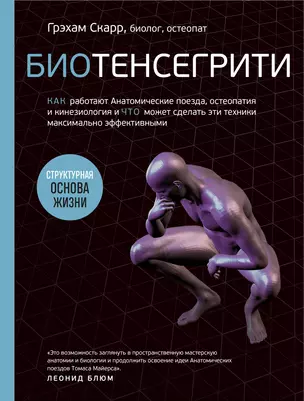 Грэхам Скарр, биолог, остеопат

БИОТЕНСЕГРИТИ

КАК работают Анатомические поезда, остеопатия и кинезиология и ЧТО может сделать эти техники максимально эффективными

СТРУКТУРНАЯ ОСНОВА ЖИЗНИ

«Это возможность заглянуть в пространственную мастерскую анатомии и биологии и продолжить освоение идеи Анатомических поездов Томаса Майерса».
ЛЕОНИД БЛЮМ